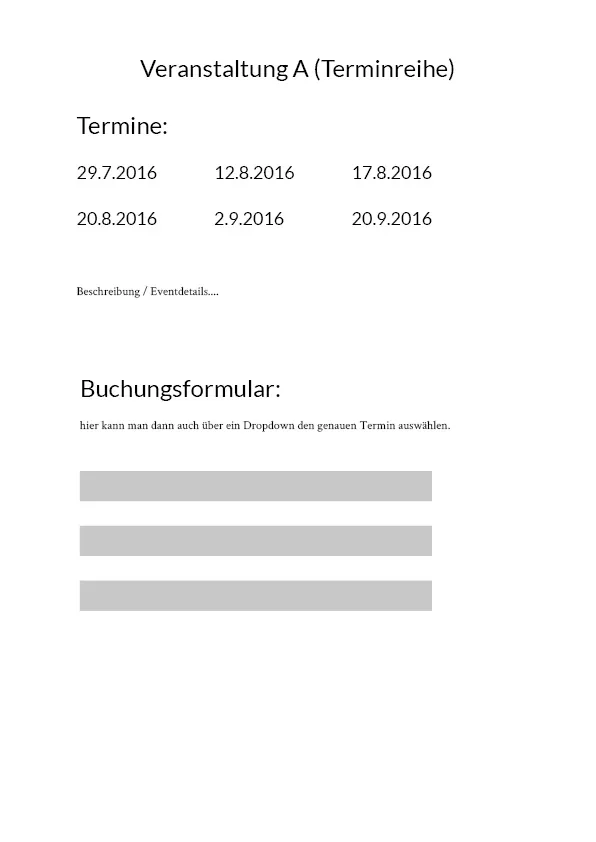 Veranstaltung A (Terminreihe)

Termine:

29.7.2016 12.8.2016 17.8.2016

20.8.2016 2.9.2016 20.9.2016

Beschreibung / Eventdetails....

Buchungsformular:

hier kann man dann auch über ein Dropdown den genauen Termin auswählen.